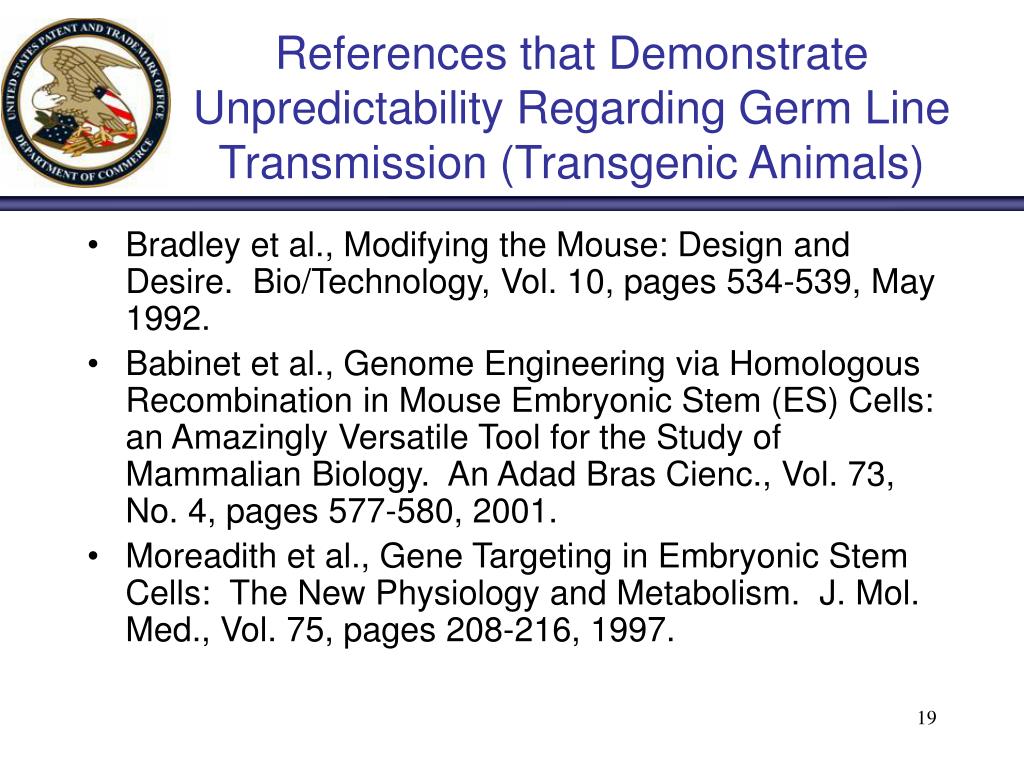 UNITED STATES PATENT AND TRADEMARK OFFICE
DEPARTMENT OF COMMERCE

References that Demonstrate Unpredictability Regarding Germ Line Transmission (Transgenic Animals)

• Bradley et al., Modifying the Mouse: Design and Desire. Bio/Technology, Vol. 10, pages 534-539, May 1992.
• Babinet et al., Genome Engineering via Homologous Recombination in Mouse Embryonic Stem (ES) Cells: an Amazingly Versatile Tool for the Study of Mammalian Biology. An Adad Bras Cienc., Vol. 73, No. 4, pages 577-580, 2001.
• Moreadith et al., Gene Targeting in Embryonic Stem Cells: The New Physiology and Metabolism. J. Mol. Med., Vol. 75, pages 208-216, 1997.

19